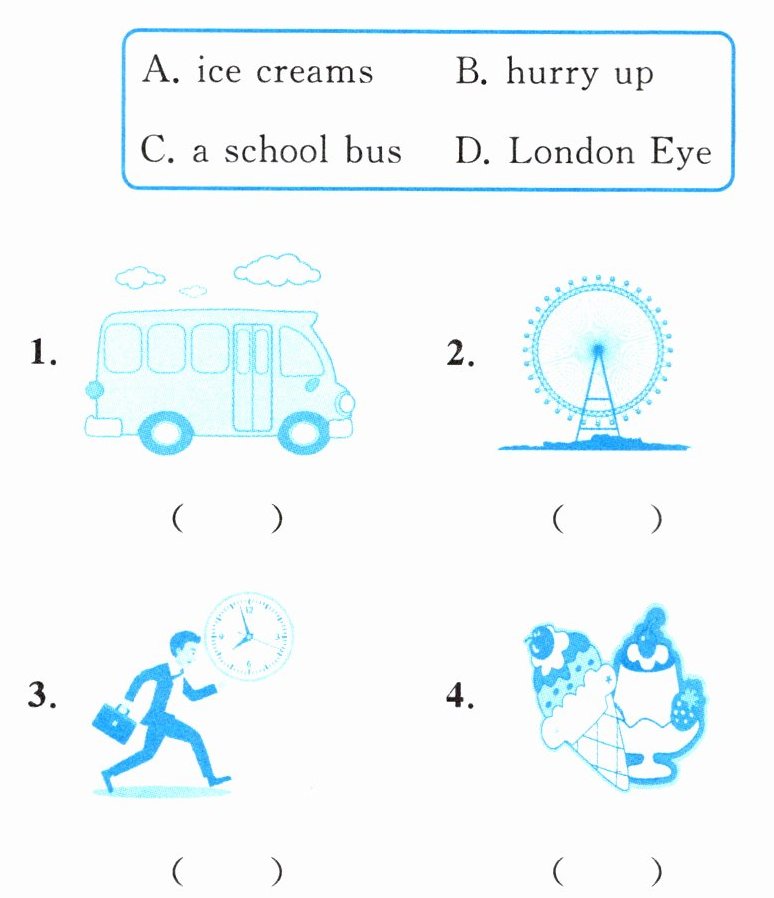 A. ice creams B. hurry up
C. a school bus D. London Eye

1. ( )
2. ( )
3. ( )
4. ( )